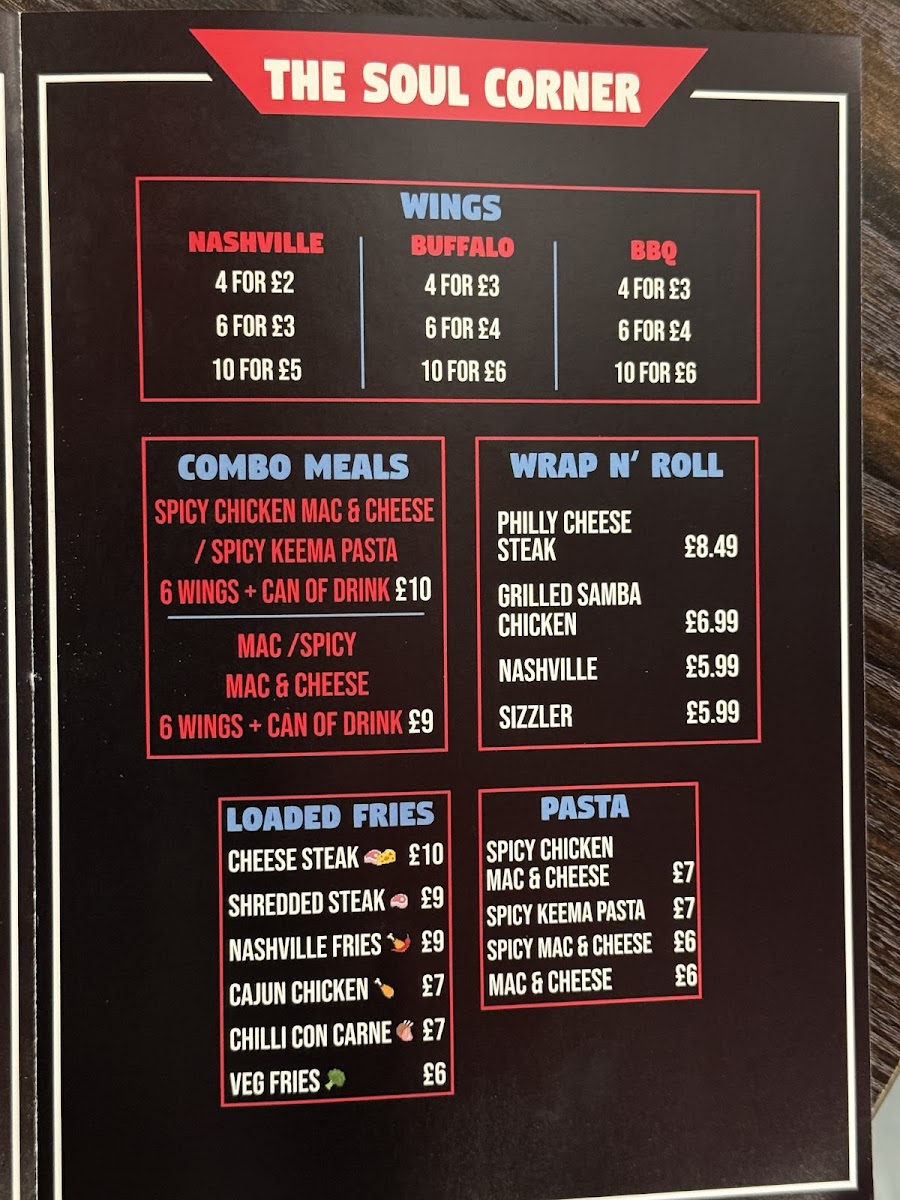 THE SOUL CORNER

WINGS

NASHVILLE
4 FOR £2
6 FOR £3
10 FOR £5

BUFFALO
4 FOR £3
6 FOR £4
10 FOR £6

BBQ
4 FOR £3
6 FOR £4
10 FOR £6

COMBO MEALS
SPICY CHICKEN MAC & CHEESE / SPICY KEEMA PASTA
6 WINGS + CAN OF DRINK £10

MAC /SPICY MAC & CHEESE
6 WINGS + CAN OF DRINK £9

WRAP N' ROLL
PHILLY CHEESE STEAK £8.49
GRILLED SAMBA CHICKEN £6.99
NASHVILLE £5.99
SIZZLER £5.99

LOADED FRIES
CHEESE STEAK £10
SHREDDED STEAK £9
NASHVILLE FRIES £9
CAJUN CHICKEN £7
CHILLI CON CARNE £7
VEG FRIES £6

PASTA
SPICY CHICKEN MAC & CHEESE £7
SPICY KEEMA PASTA £7
SPICY MAC & CHEESE £6
MAC & CHEESE £6